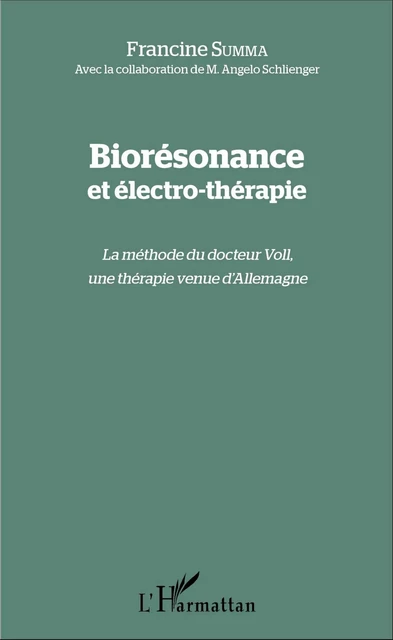 Francine SUMMA
Avec la collaboration de M. Angelo Schlienger

Biorésonance
et électro-thérapie

La méthode du docteur Voll,
une thérapie venue d'Allemagne

L'Harmattan